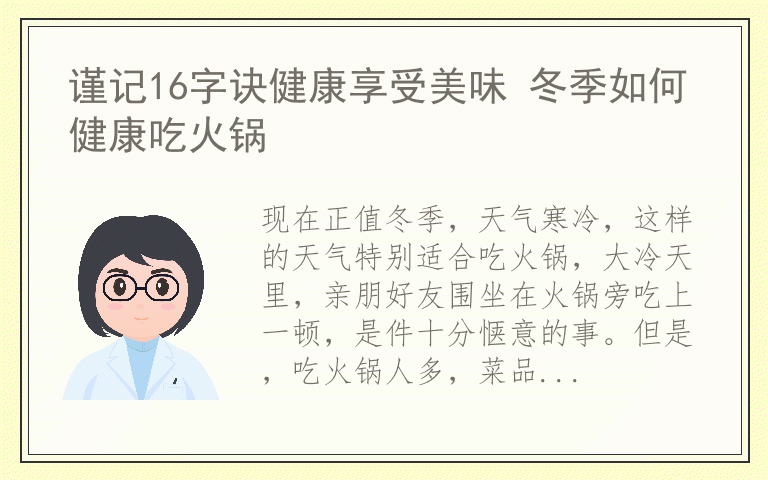 谨记16字诀健康享受美味 冬季如何健康吃火锅

现在正值冬季，天气寒冷，这样的天气特别适合吃火锅，大冷天里，亲朋好友围坐在火锅旁吃上一顿，是件十分惬意的事。但是，吃火锅人多，菜品...